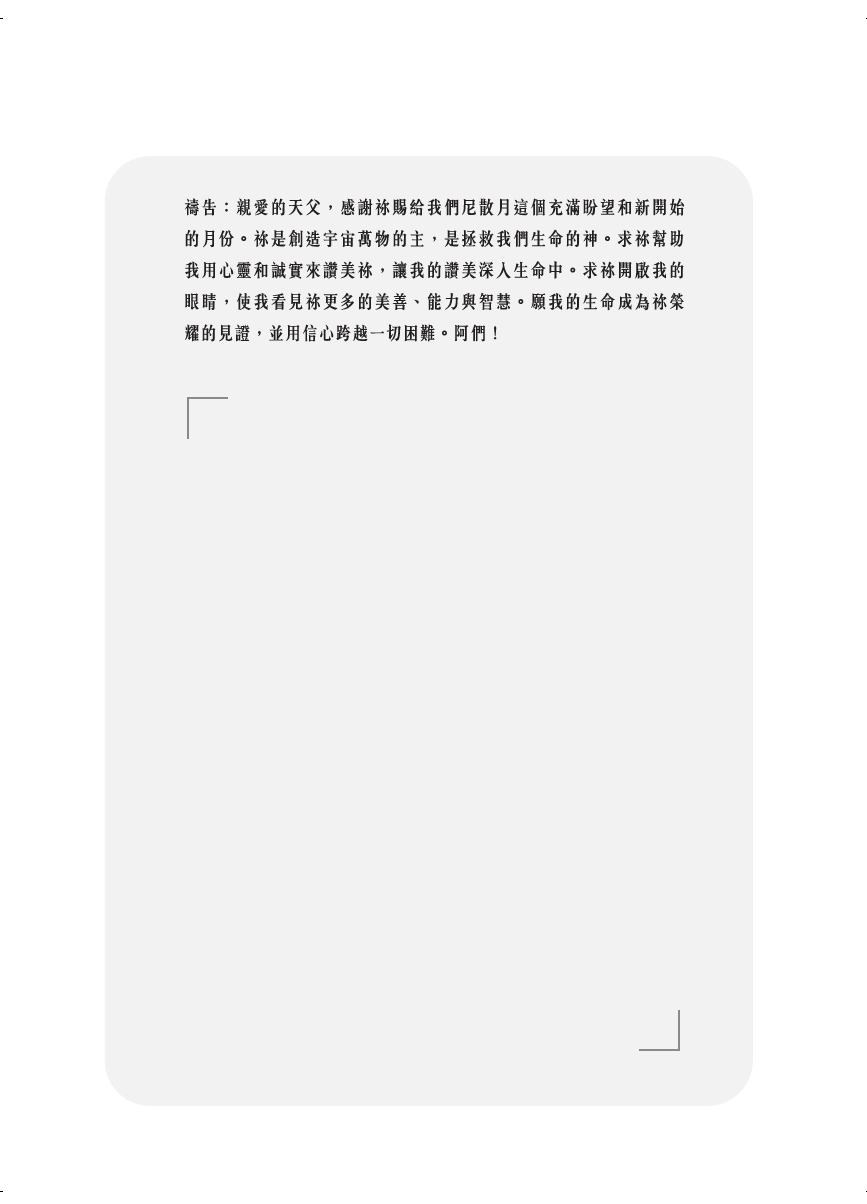 禱告：親愛的天父，感謝祢賜給我們尼散月這個充滿盼望和新開始的月份。祢是創造宇宙萬物的主，是拯救我們生命的神。求祢幫助我用心靈和誠實來讚美祢，讓我的讚美深入生命中。求祢開啟我的眼睛，使我看見祢更多的美善、能力與智慧。願我的生命成為祢榮耀的見證，並用信心跨越一切困難。阿們！